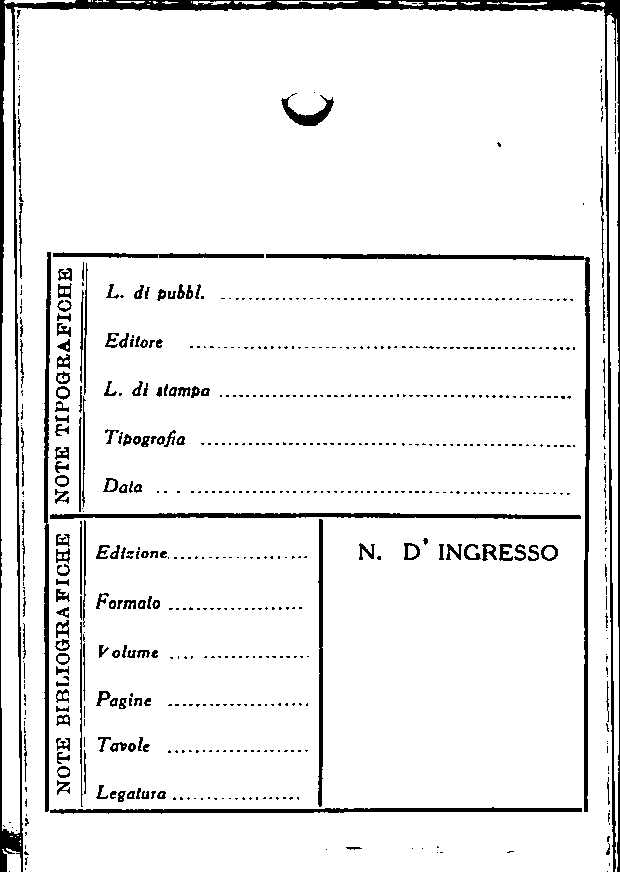 NOTE TIPOGRAFICHE

L. di pubbl. ____

Editore ____

L. di stampa ____

Tipografia ____

Data ____

NOTE BIBLIOGRAFICHE

Edizione ____

Formato ____

Volume ____

Pagine ____

Tavole ____

Legatura ____

N. D' INGRESSO